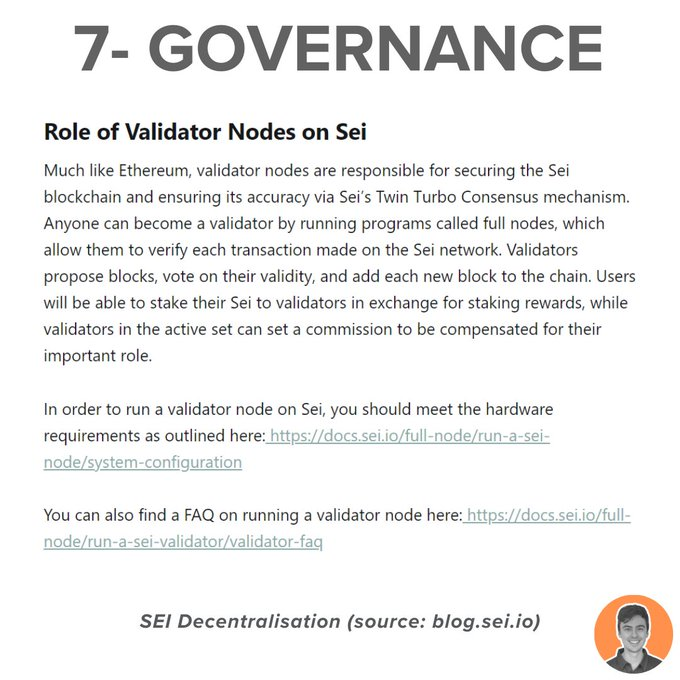 7- GOVERNANCE

Role of Validator Nodes on Sei

Much like Ethereum, validator nodes are responsible for securing the Sei blockchain and ensuring its accuracy via Sei's Twin Turbo Consensus mechanism. Anyone can become a validator by running programs called full nodes, which allow them to verify each transaction made on the Sei network. Validators propose blocks, vote on their validity, and add each new block to the chain. Users will be able to stake their Sei to validators in exchange for staking rewards, while validators in the active set can set a commission to be compensated for their important role.

In order to run a validator node on Sei, you should meet the hardware requirements as outlined here: https://docs.sei.io/full-node/run-a-sei-node/system-configuration

You can also find a FAQ on running a validator node here: https://docs.sei.io/full-node/run-a-sei-validator/validator-faq

SEI Decentralisation (source: blog.sei.io)